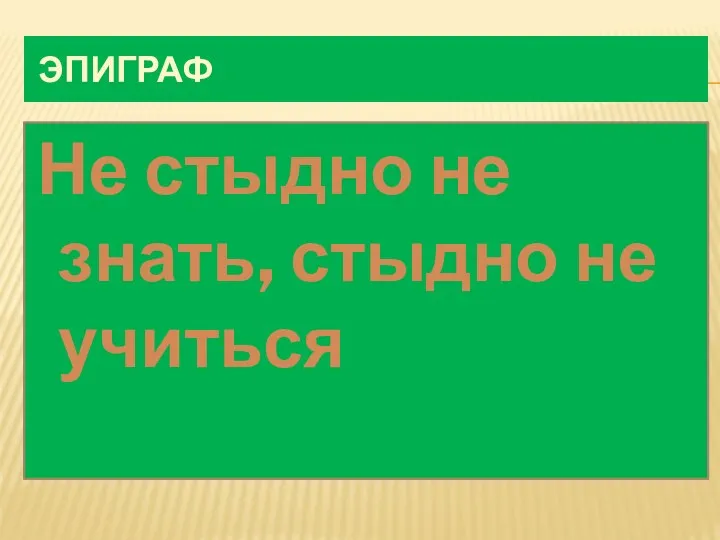 ЭПИГРАФ

Не стыдно не знать, стыдно не учиться